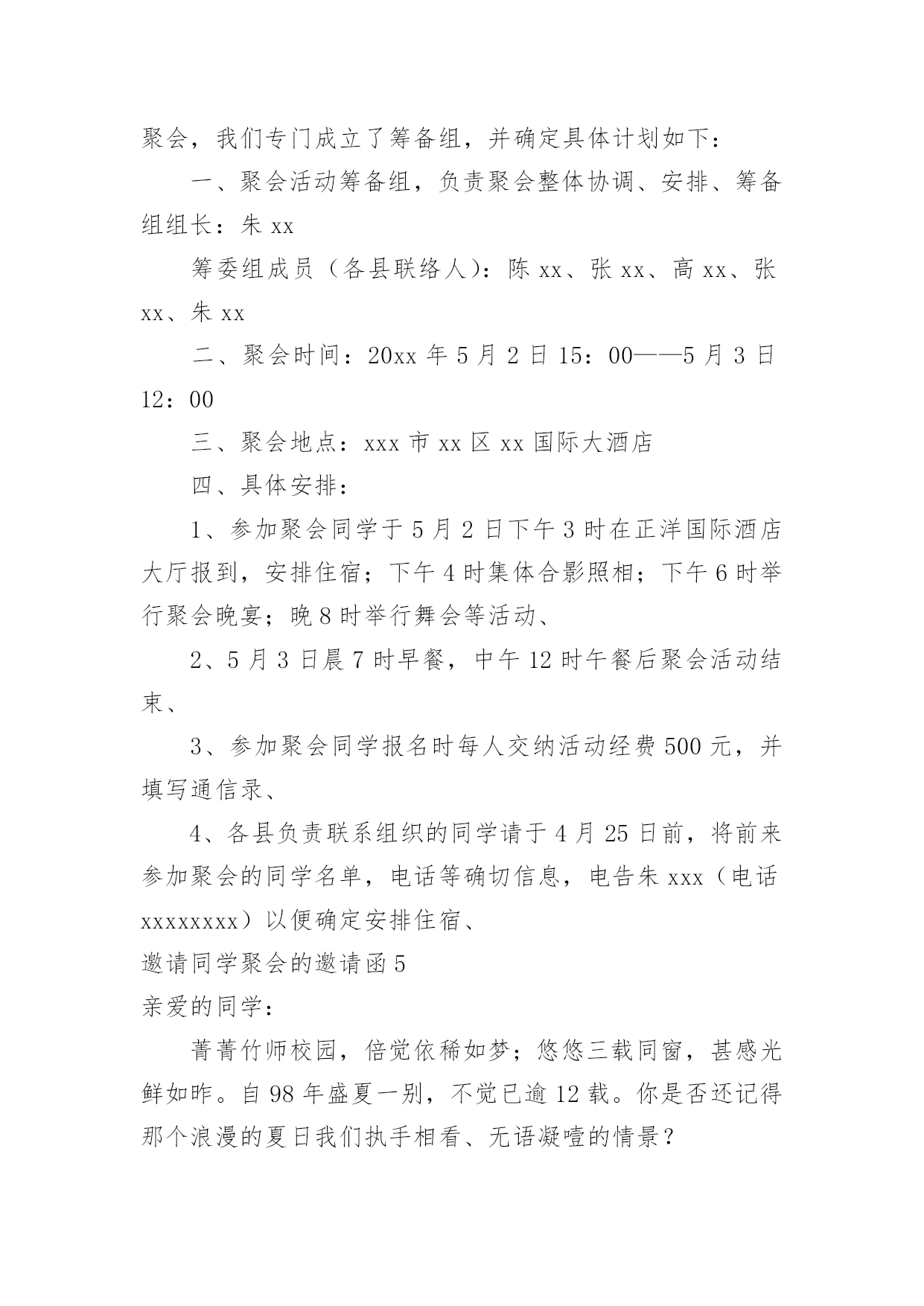 聚会，我们专门成立了筹备组，并确定具体计划如下：

一、聚会活动筹备组，负责聚会整体协调、安排、筹备组组长：朱 xx

筹委组成员（各县联络人）：陈 xx、张 xx、高 xx、张 xx、朱 xx

二、聚会时间：20xx 年 5 月 2 日 15：00——5 月 3 日 12：00

三、聚会地点：xxx 市 xx 区 xx 国际大酒店

四、具体安排：

1、参加聚会同学于 5 月 2 日下午 3 时在正洋国际酒店大厅报到，安排住宿；下午 4 时集体合影照相；下午 6 时举行聚会晚宴；晚 8 时举行舞会等活动、

2、5 月 3 日晨 7 时早餐，中午 12 时午餐后聚会活动结束、

3、参加聚会同学报名时每人交纳活动经费 500 元，并填写通信录、

4、各县负责联系组织的同学请于 4 月 25 日前，将前来参加聚会的同学名单，电话等确切信息，电告朱 xxx（电话 xxxxxxxx）以便确定安排住宿、

邀请同学聚会的邀请函 5

亲爱的同学：

菁菁竹师校园，倍觉依稀如梦；悠悠三载同窗，甚感光鲜如昨。自 98 年盛夏一别，不觉已逾 12 载。你是否还记得那个浪漫的夏日我们执手相看、无语凝噎的情景？